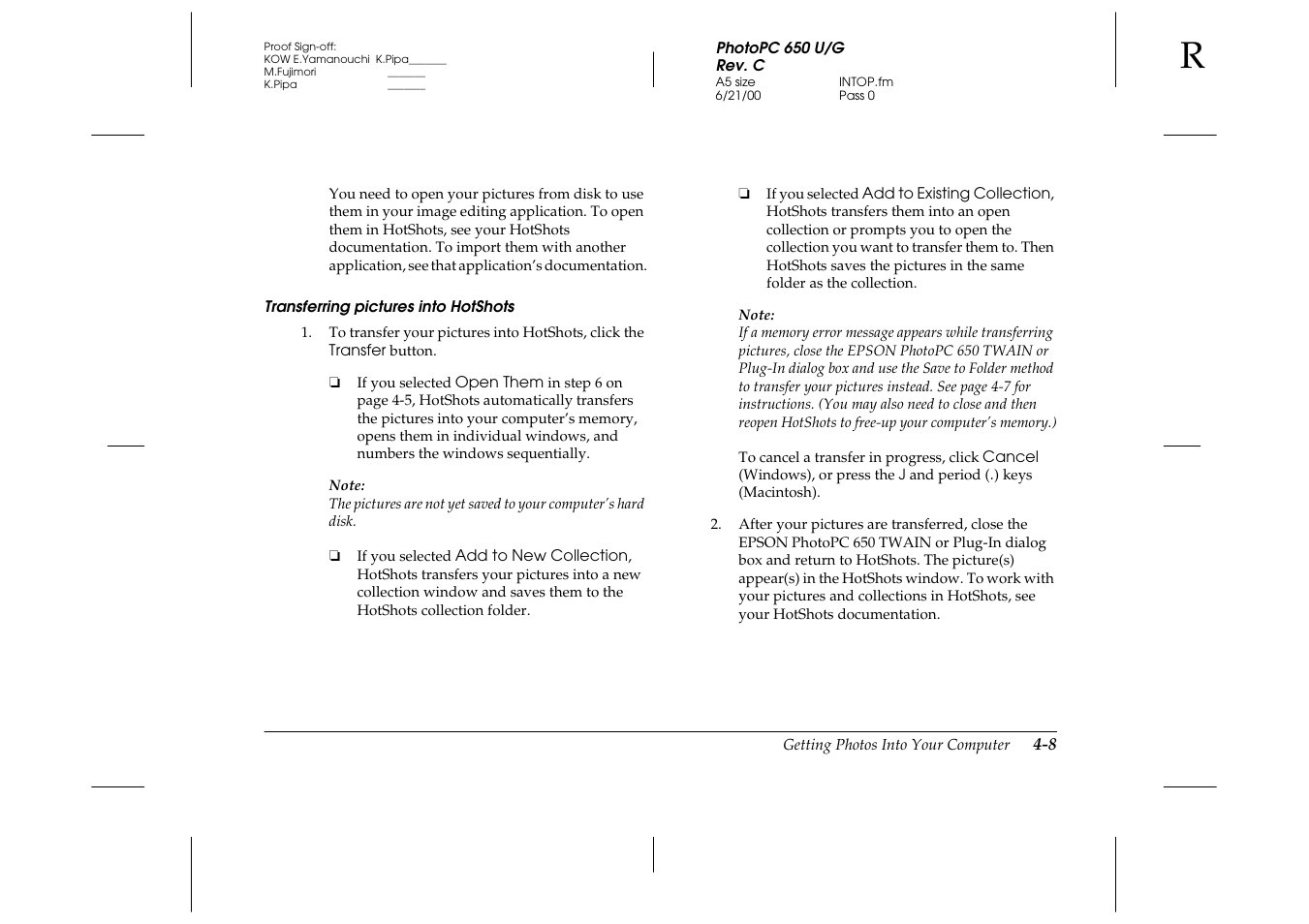 Proof Sign-off:
KOW E.Yamanouchi K.Pipa_______
M.Fujimori _______
K.Pipa _______

PhotoPC 650 U/G
Rev. C
A5 size INTOP.fm
6/21/00 Pass 0

R

You need to open your pictures from disk to use them in your image editing application. To open them in HotShots, see your HotShots documentation. To import them with another application, see that application's documentation.

Transferring pictures into HotShots

1. To transfer your pictures into HotShots, click the Transfer button.

❏ If you selected Open Them in step 6 on page 4-5, HotShots automatically transfers the pictures into your computer's memory, opens them in individual windows, and numbers the windows sequentially.

Note:
The pictures are not yet saved to your computer's hard disk.

❏ If you selected Add to New Collection, HotShots transfers your pictures into a new collection window and saves them to the HotShots collection folder.

❏ If you selected Add to Existing Collection, HotShots transfers them into an open collection or prompts you to open the collection you want to transfer them to. Then HotShots saves the pictures in the same folder as the collection.

Note:
If a memory error message appears while transferring pictures, close the EPSON PhotoPC 650 TWAIN or Plug-In dialog box and use the Save to Folder method to transfer your pictures instead. See page 4-7 for instructions. (You may also need to close and then reopen HotShots to free-up your computer's memory.)

To cancel a transfer in progress, click Cancel (Windows), or press the J and period (.) keys (Macintosh).

2. After your pictures are transferred, close the EPSON PhotoPC 650 TWAIN or Plug-In dialog box and return to HotShots. The picture(s) appear(s) in the HotShots window. To work with your pictures and collections in HotShots, see your HotShots documentation.

Getting Photos Into Your Computer 4-8